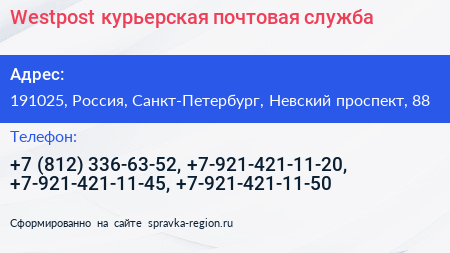 Westpost курьерская почтовая служба

Адрес:

191025, Россия, Санкт-Петербург, Невский проспект, 88

Телефон:

+7 (812) 336-63-52, +7-921-421-11-20, +7-921-421-11-45, +7-921-421-11-50

Сформированно на сайте spravka-region.ru